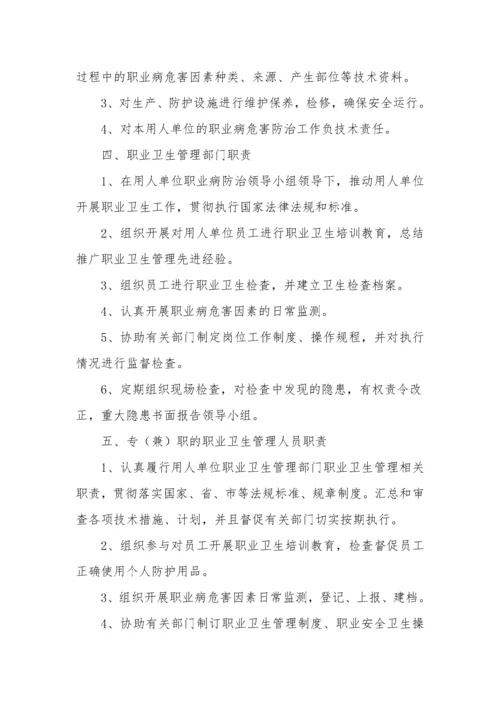 过程中的职业病危害因素种类、来源、产生部位等技术资料。

3、对生产、防护设施进行维护保养，检修，确保安全运行。

4、对本用人单位的职业病危害防治工作负技术责任。

四、职业卫生管理部门职责

1、在用人单位职业病防治领导小组领导下，推动用人单位开展职业卫生工作，贯彻执行国家法律法规和标准。

2、组织开展对用人单位员工进行职业卫生培训教育，总结推广职业卫生管理先进经验。

3、组织员工进行职业卫生检查，并建立卫生检查档案。

4、认真开展职业病危害因素的日常监测。

5、协助有关部门制定岗位工作制度、操作规程，并对执行情况进行监督检查。

6、定期组织现场检查，对检查中发现的隐患，有权责令改正，重大隐患书面报告领导小组。

五、专（兼）职的职业卫生管理人员职责

1、认真履行用人单位职业卫生管理部门职业卫生管理相关职责，贯彻落实国家、省、市等法规标准、规章制度。汇总和审查各项技术措施、计划，并且督促有关部门切实按期执行。

2、组织参与对员工开展职业卫生培训教育，检查督促员工正确使用个人防护用品。

3、组织开展职业病危害因素日常监测，登记、上报、建档。

4、协助有关部门制订职业卫生管理制度、职业安全卫生操